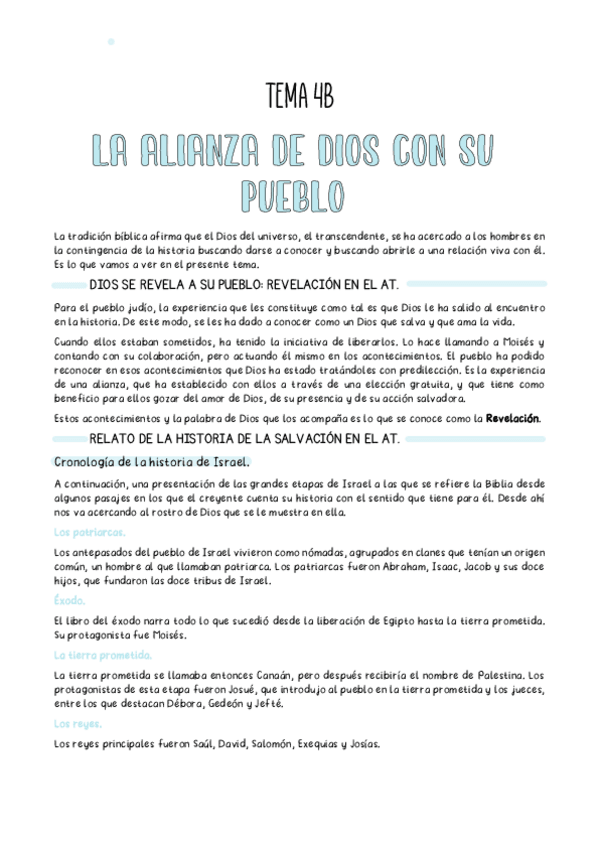 TEMA 4B

LA ALIANZA DE DIOS CON SU PUEBLO

La tradición bíblica afirma que el Dios del universo, el transcendente, se ha acercado a los hombres en la contingencia de la historia buscando darse a conocer y buscando abrirle a una relación viva con él. Es lo que vamos a ver en el presente tema.

DIOS SE REVELA A SU PUEBLO: REVELACIÓN EN EL AT.

Para el pueblo judío, la experiencia que les constituye como tal es que Dios le ha salido al encuentro en la historia. De este modo, se les ha dado a conocer como un Dios que salva y que ama la vida.

Cuando ellos estaban sometidos, ha tenido la iniciativa de liberarlos. Lo hace llamando a Moisés y contando con su colaboración, pero actuando él mismo en los acontecimientos. El pueblo ha podido reconocer en esos acontecimientos que Dios ha estado tratándoles con predilección. Es la experiencia de una alianza, que ha establecido con ellos a través de una elección gratuita, y que tiene como beneficio para ellos gozar del amor de Dios, de su presencia y de su acción salvadora.

Estos acontecimientos y la palabra de Dios que los acompaña es lo que se conoce como la Revelación.

RELATO DE LA HISTORIA DE LA SALVACIÓN EN EL AT.

Cronología de la historia de Israel.

A continuación, una presentación de las grandes etapas de Israel a las que se refiere la Biblia desde algunos pasajes en los que el creyente cuenta su historia con el sentido que tiene para él. Desde ahí nos va acercando al rostro de Dios que se le muestra en ella.

Los patriarcas.

Los antepasados del pueblo de Israel vivieron como nómadas, agrupados en clanes que tenían un origen común, un hombre al que llamaban patriarca. Los patriarcas fueron Abraham, Isaac, Jacob y sus doce hijos, que fundaron las doce tribus de Israel.

Éxodo.

El libro del éxodo narra todo lo que sucedió desde la liberación de Egipto hasta la tierra prometida. Su protagonista fue Moisés.

La tierra prometida.

La tierra prometida se llamaba entonces Canaán, pero después recibiría el nombre de Palestina. Los protagonistas de esta etapa fueron Josué, que introdujo al pueblo en la tierra prometida y los jueces, entre los que destacan Débora, Gedeón y Jefté.

Los reyes.

Los reyes principales fueron Saúl, David, Salomón, Exequias y Josías.